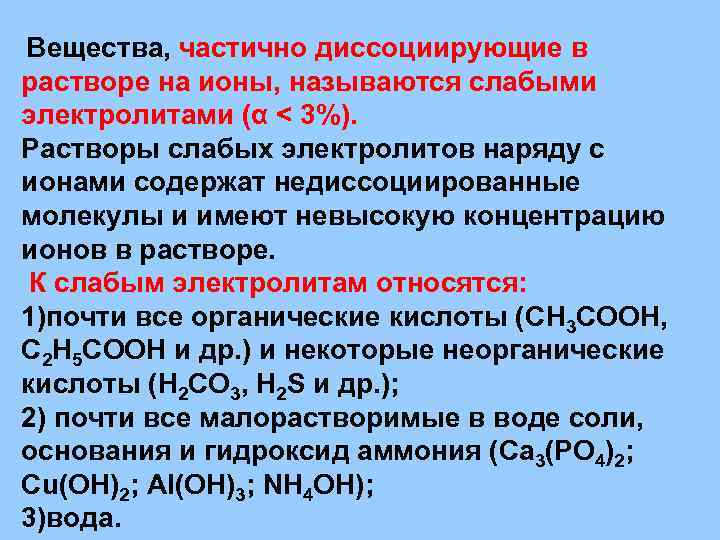 Вещества, частично диссоциирующие в растворе на ионы, называются слабыми электролитами ($\alpha < 3\%$).
Растворы слабых электролитов наряду с ионами содержат недиссоциированные молекулы и имеют невысокую концентрацию ионов в растворе.
К слабым электролитам относятся:
1)почти все органические кислоты ($CH_3COOH$, $C_2H_5COOH$ и др.) и некоторые неорганические кислоты ($H_2CO_3$, $H_2S$ и др.);
2) почти все малорастворимые в воде соли, основания и гидроксид аммония ($Ca_3(PO_4)_2$; $Cu(OH)_2$; $Al(OH)_3$; $NH_4OH$);
3)вода.